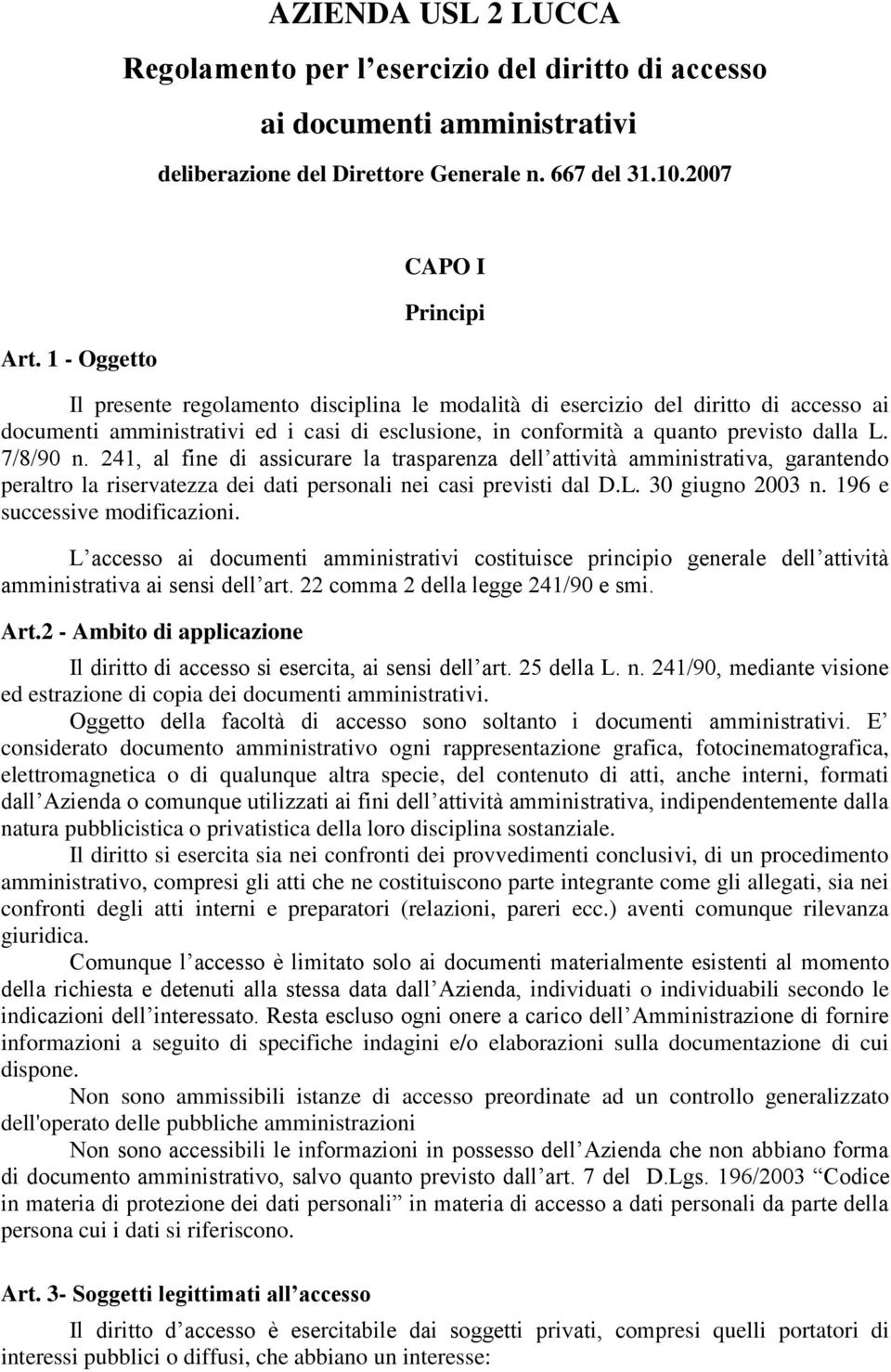 AZIENDA USL 2 LUCCA

Regolamento per l’esercizio del diritto di accesso ai documenti amministrativi

deliberazione del Direttore Generale n. 667 del 31.10.2007

CAPO I

Principi

Art. 1 - Oggetto

Il presente regolamento disciplina le modalità di esercizio del diritto di accesso ai documenti amministrativi ed i casi di esclusione, in conformità a quanto previsto dalla L. 7/8/90 n. 241, al fine di assicurare la trasparenza dell’attività amministrativa, garantendo peraltro la riservatezza dei dati personali nei casi previsti dal D.L. 30 giugno 2003 n. 196 e successive modificazioni.

L’accesso ai documenti amministrativi costituisce principio generale dell’attività amministrativa ai sensi dell’art. 22 comma 2 della legge 241/90 e smi.

Art.2 - Ambito di applicazione

Il diritto di accesso si esercita, ai sensi dell’art. 25 della L. n. 241/90, mediante visione ed estrazione di copia dei documenti amministrativi.

Oggetto della facoltà di accesso sono soltanto i documenti amministrativi. E’ considerato documento amministrativo ogni rappresentazione grafica, fotocinematografica, elettromagnetica o di qualunque altra specie, del contenuto di atti, anche interni, formati dall’Azienda o comunque utilizzati ai fini dell’attività amministrativa, indipendentemente dalla natura pubblicistica o privatistica della loro disciplina sostanziale.

Il diritto si esercita sia nei confronti dei provvedimenti conclusivi, di un procedimento amministrativo, compresi gli atti che ne costituiscono parte integrante come gli allegati, sia nei confronti degli atti interni e preparatori (relazioni, pareri ecc.) aventi comunque rilevanza giuridica.

Comunque l’accesso è limitato solo ai documenti materialmente esistenti al momento della richiesta e detenuti alla stessa data dall’Azienda, individuati o individuabili secondo le indicazioni dell’interessato. Resta escluso ogni onere a carico dell’Amministrazione di fornire informazioni a seguito di specifiche indagini e/o elaborazioni sulla documentazione di cui dispone.

Non sono ammissibili istanze di accesso preordinate ad un controllo generalizzato dell'operato delle pubbliche amministrazioni

Non sono accessibili le informazioni in possesso dell’Azienda che non abbiano forma di documento amministrativo, salvo quanto previsto dall’art. 7 del D.Lgs. 196/2003 “Codice in materia di protezione dei dati personali” in materia di accesso a dati personali da parte della persona cui i dati si riferiscono.

Art. 3- Soggetti legittimati all’accesso

Il diritto d’accesso è esercitabile dai soggetti privati, compresi quelli portatori di interessi pubblici o diffusi, che abbiano un interesse: